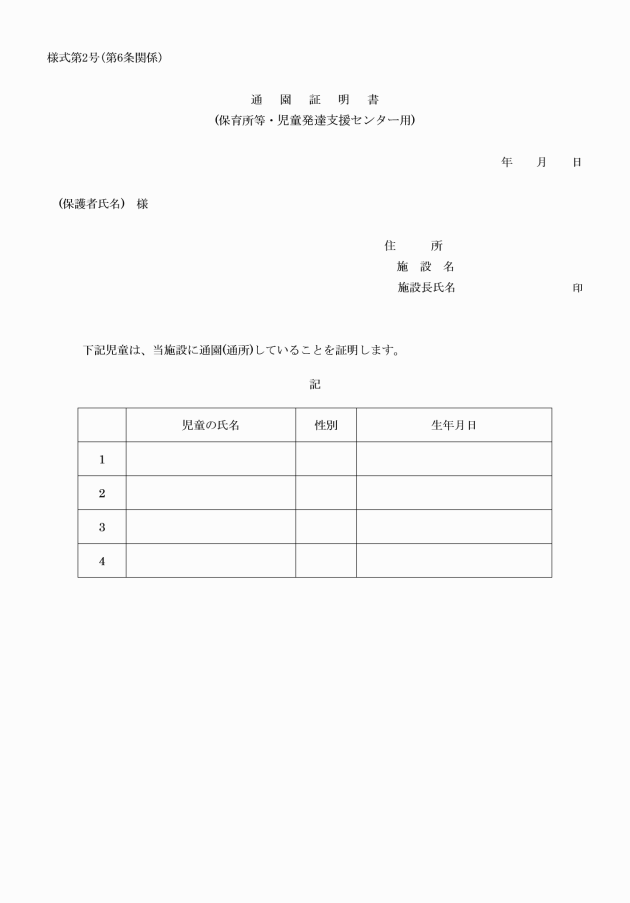 様式第2号（第6条関係）

通　園　証　明　書
（保育所等・児童発達支援センター用）

年　月　日

（保護者氏名）　様

住　　所
施　設　名
施設長氏名　　　　　　　印

下記児童は、当施設に通園(通所)していることを証明します。

記

| | 児童の氏名 | 性別 | 生年月日 |
|---|---|---|---|
| 1 | | | |
| 2 | | | |
| 3 | | | |
| 4 | | | |